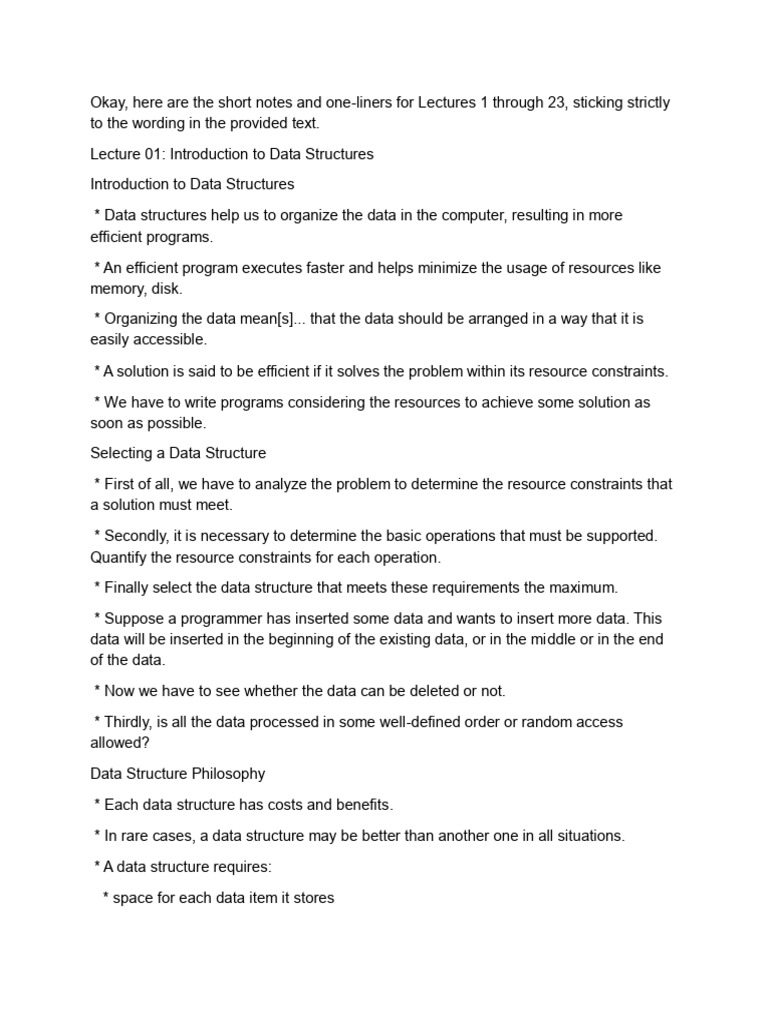 Okay, here are the short notes and one-liners for Lectures 1 through 23, sticking strictly to the wording in the provided text.

Lecture 01: Introduction to Data Structures

Introduction to Data Structures

* Data structures help us to organize the data in the computer, resulting in more efficient programs.

* An efficient program executes faster and helps minimize the usage of resources like memory, disk.

* Organizing the data mean[s]... that the data should be arranged in a way that it is easily accessible.

* A solution is said to be efficient if it solves the problem within its resource constraints.

* We have to write programs considering the resources to achieve some solution as soon as possible.

Selecting a Data Structure

* First of all, we have to analyze the problem to determine the resource constraints that a solution must meet.

* Secondly, it is necessary to determine the basic operations that must be supported. Quantify the resource constraints for each operation.

* Finally select the data structure that meets these requirements the maximum.

* Suppose a programmer has inserted some data and wants to insert more data. This data will be inserted in the beginning of the existing data, or in the middle or in the end of the data.

* Now we have to see whether the data can be deleted or not.

* Thirdly, is all the data processed in some well-defined order or random access allowed?

Data Structure Philosophy

* Each data structure has costs and benefits.

* In rare cases, a data structure may be better than another one in all situations.

* A data structure requires:

* space for each data item it stores